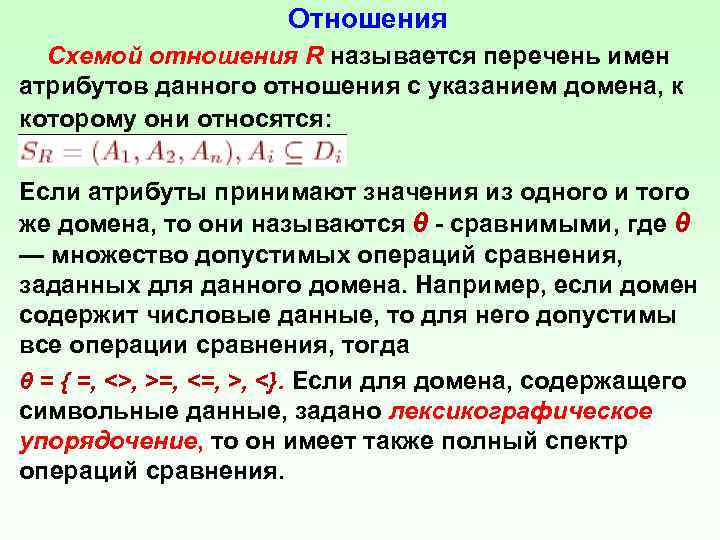 Отношения

Схемой отношения R называется перечень имен атрибутов данного отношения с указанием домена, к которому они относятся:

$S_R = (A_1, A_2, A_n), A_i \subseteq D_i$

Если атрибуты принимают значения из одного и того же домена, то они называются θ - сравнимыми, где θ — множество допустимых операций сравнения, заданных для данного домена. Например, если домен содержит числовые данные, то для него допустимы все операции сравнения, тогда

θ = { =, <>, >=, <=, >, <}. Если для домена, содержащего символьные данные, задано лексикографическое упорядочение, то он имеет также полный спектр операций сравнения.